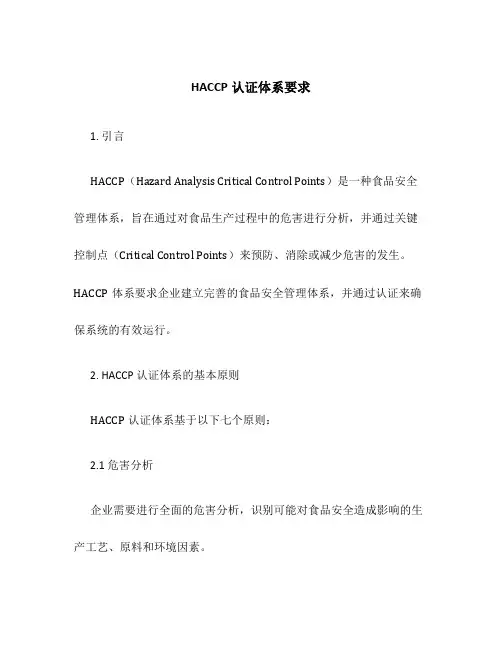 HACCP 认证体系要求

1. 引言

HACCP（Hazard Analysis Critical Control Points）是一种食品安全管理体系，旨在通过对食品生产过程中的危害进行分析，并通过关键控制点（Critical Control Points）来预防、消除或减少危害的发生。HACCP 体系要求企业建立完善的食品安全管理体系，并通过认证来确保系统的有效运行。

2. HACCP 认证体系的基本原则

HACCP 认证体系基于以下七个原则：

2.1 危害分析

企业需要进行全面的危害分析，识别可能对食品安全造成影响的生产工艺、原料和环境因素。